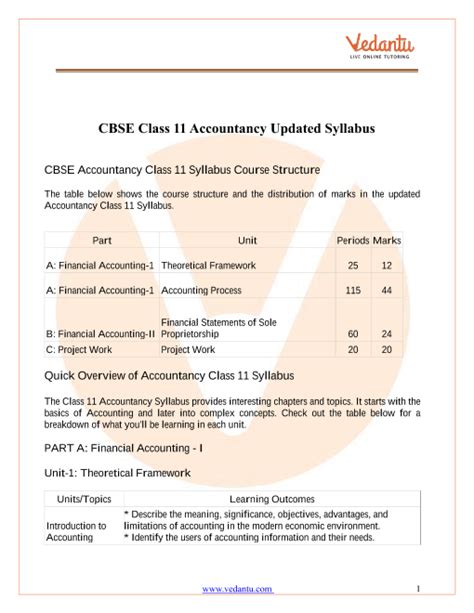 Vedantu
LIVE ONLINE TUTORING

CBSE Class 11 Accountancy Updated Syllabus

CBSE Accountancy Class 11 Syllabus Course Structure

The table below shows the course structure and the distribution of marks in the updated Accountancy Class 11 Syllabus.

| Part | Unit | Periods | Marks |
|---|---|---|---|
| A: Financial Accounting-1 | Theoretical Framework | 25 | 12 |
| A: Financial Accounting-1 | Accounting Process | 115 | 44 |
| B: Financial Accounting-II | Financial Statements of Sole Proprietorship | 60 | 24 |
| C: Project Work | Project Work | 20 | 20 |

Quick Overview of Accountancy Class 11 Syllabus

The Class 11 Accountancy Syllabus provides interesting chapters and topics. It starts with the basics of Accounting and later into complex concepts. Check out the table below for a breakdown of what you'll be learning in each unit.

PART A: Financial Accounting - I

Unit-1: Theoretical Framework

| Units/Topics | Learning Outcomes |
|---|---|
| Introduction to Accounting | * Describe the meaning, significance, objectives, advantages, and limitations of accounting in the modern economic environment. * Identify the users of accounting information and their needs. |

www.vedantu.com 1